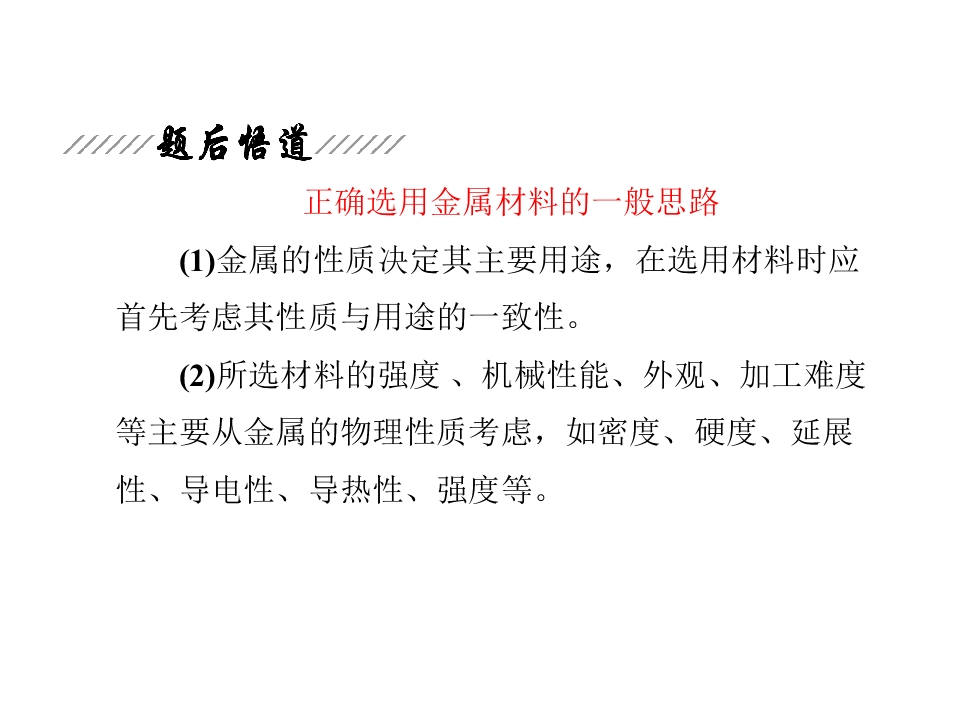 题后悟道

正确选用金属材料的一般思路

(1)金属的性质决定其主要用途，在选用材料时应首先考虑其性质与用途的一致性。

(2)所选材料的强度 、机械性能、外观、加工难度等主要从金属的物理性质考虑，如密度、硬度、延展性、导电性、导热性、强度等。